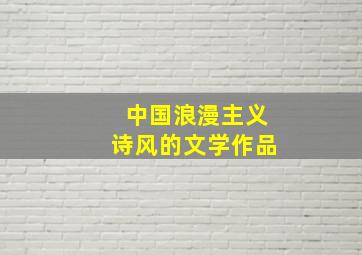 中国浪漫主义
诗风的文学作品